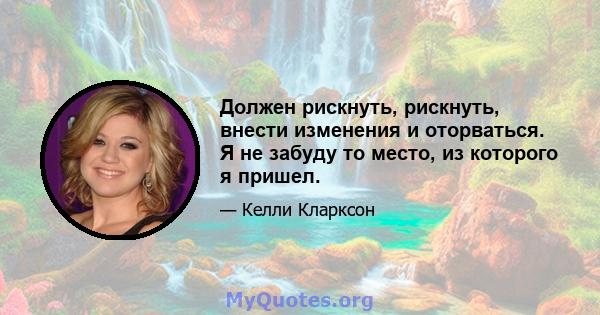 Должен рискнуть, рискнуть, внести изменения и оторваться. Я не забуду то место, из которого я пришел.

— Келли Кларксон

MyQuotes.org